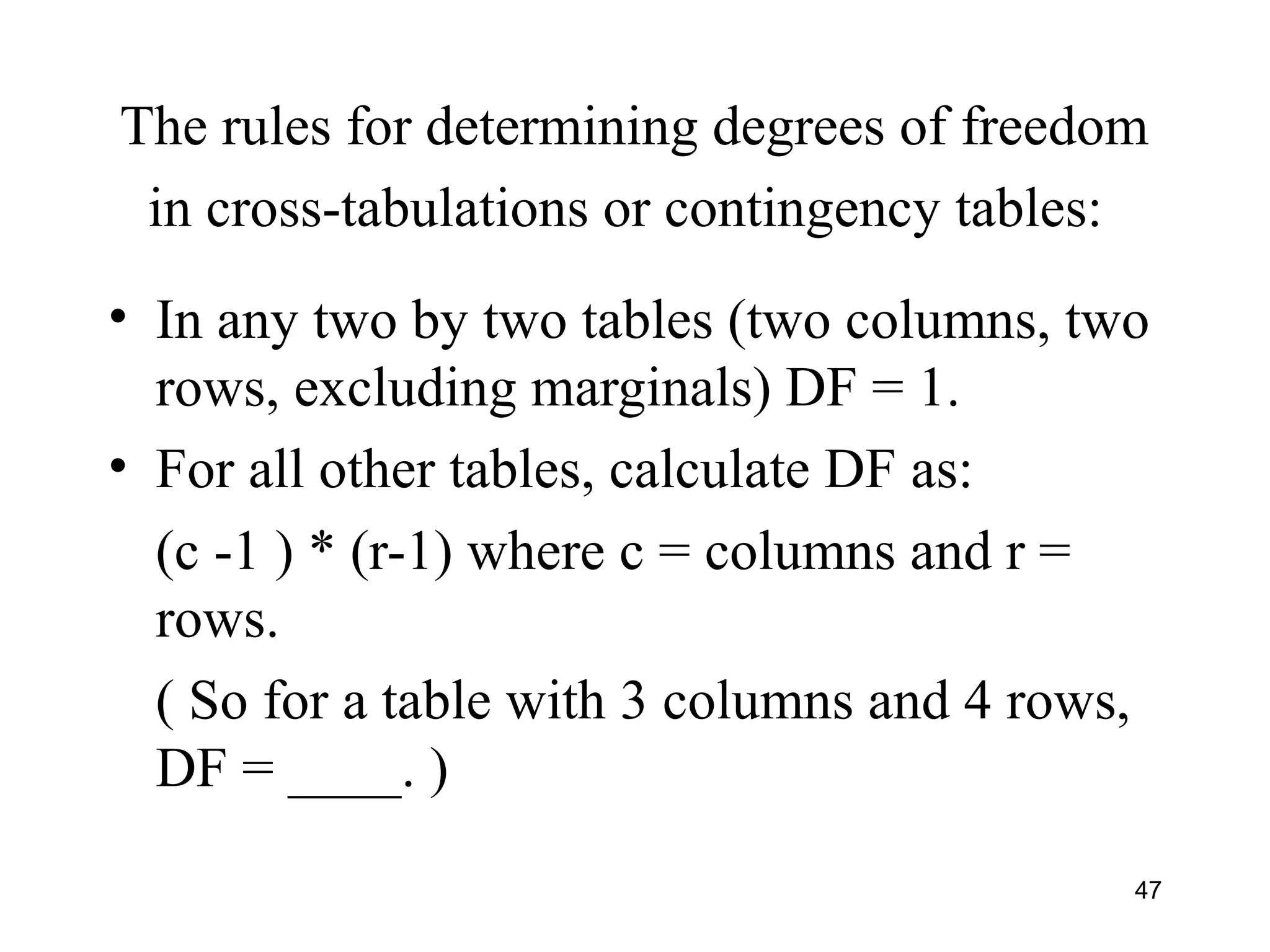 The rules for determining degrees of freedom in cross-tabulations or contingency tables:

• In any two by two tables (two columns, two rows, excluding marginals) DF = 1.

• For all other tables, calculate DF as:

(c -1 ) * (r-1) where c = columns and r = rows.

( So for a table with 3 columns and 4 rows, DF = ____. )

47